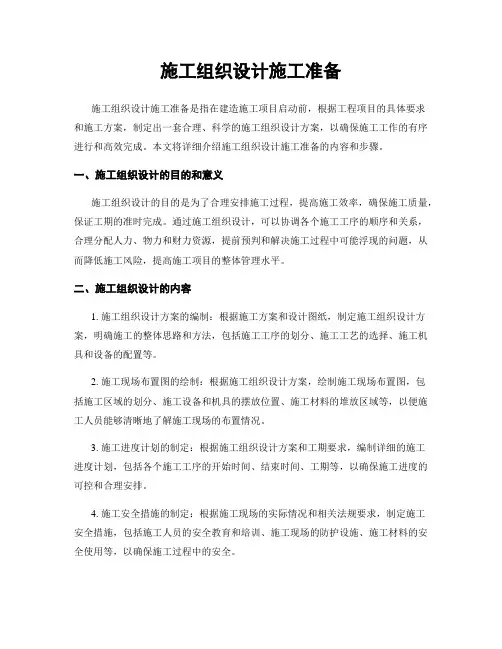 施工组织设计施工准备

施工组织设计施工准备是指在建造施工项目启动前，根据工程项目的具体要求和施工方案，制定出一套合理、科学的施工组织设计方案，以确保施工工作的有序进行和高效完成。本文将详细介绍施工组织设计施工准备的内容和步骤。

一、施工组织设计的目的和意义

施工组织设计的目的是为了合理安排施工过程，提高施工效率，确保施工质量，保证工期的准时完成。通过施工组织设计，可以协调各个施工工序的顺序和关系，合理分配人力、物力和财力资源，提前预判和解决施工过程中可能浮现的问题，从而降低施工风险，提高施工项目的整体管理水平。

二、施工组织设计的内容

1. 施工组织设计方案的编制：根据施工方案和设计图纸，制定施工组织设计方案，明确施工的整体思路和方法，包括施工工序的划分、施工工艺的选择、施工机具和设备的配置等。

2. 施工现场布置图的绘制：根据施工组织设计方案，绘制施工现场布置图，包括施工区域的划分、施工设备和机具的摆放位置、施工材料的堆放区域等，以便施工人员能够清晰地了解施工现场的布置情况。

3. 施工进度计划的制定：根据施工组织设计方案和工期要求，编制详细的施工进度计划，包括各个施工工序的开始时间、结束时间、工期等，以确保施工进度的可控和合理安排。

4. 施工安全措施的制定：根据施工现场的实际情况和相关法规要求，制定施工安全措施，包括施工人员的安全教育和培训、施工现场的防护设施、施工材料的安全使用等，以确保施工过程中的安全。